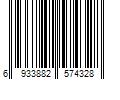 6 933882 574328